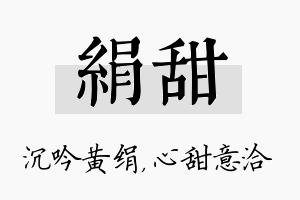 絹甜

沉吟黄绢，心甜意洽